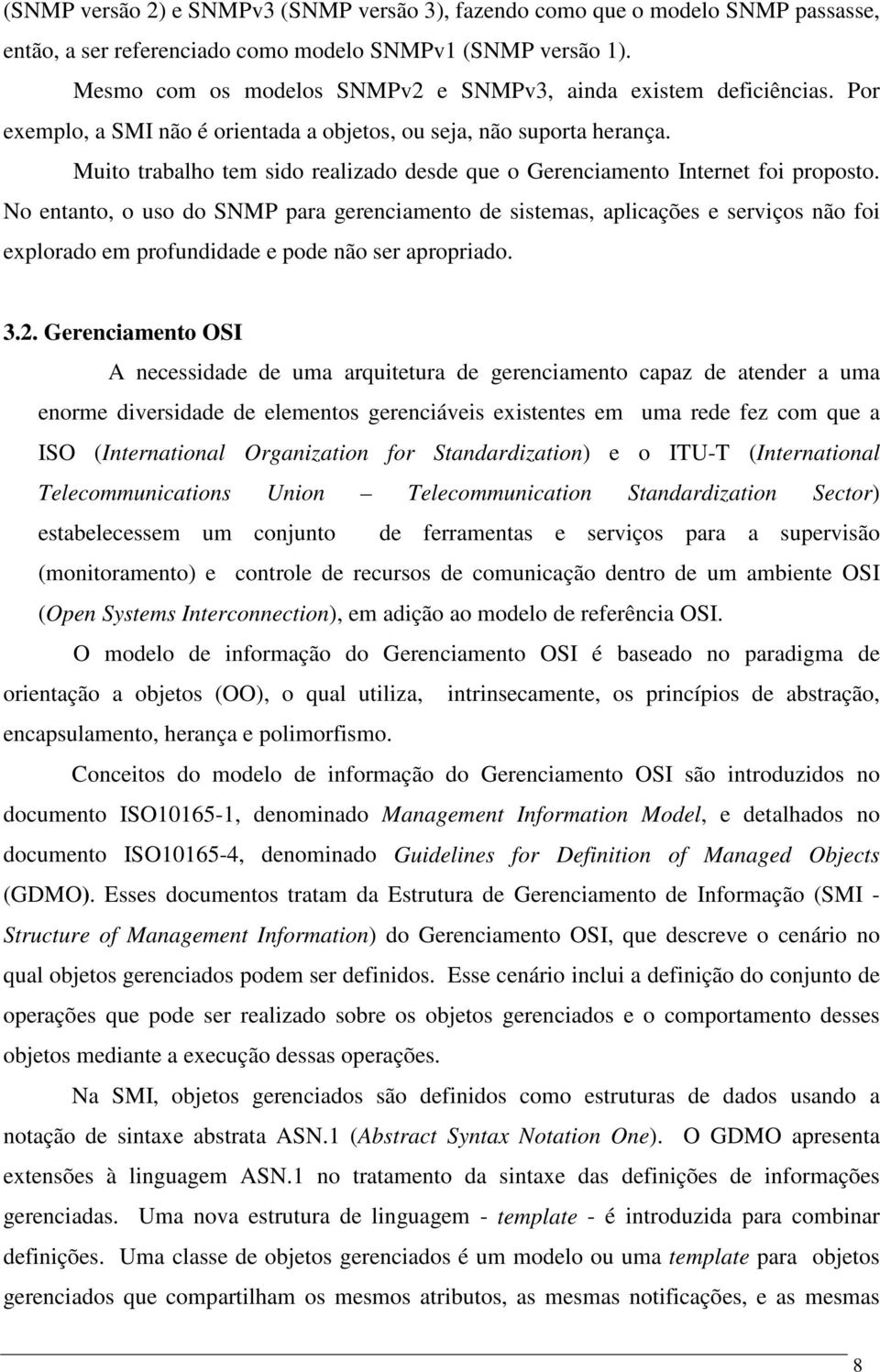 (SNMP versão 2) e SNMPv3 (SNMP versão 3), fazendo como que o modelo SNMP passasse, então, a ser referenciado como modelo SNMPv1 (SNMP versão 1).

Mesmo com os modelos SNMPv2 e SNMPv3, ainda existem deficiências. Por exemplo, a SMI não é orientada a objetos, ou seja, não suporta herança.

Muito trabalho tem sido realizado desde que o Gerenciamento Internet foi proposto. No entanto, o uso do SNMP para gerenciamento de sistemas, aplicações e serviços não foi explorado em profundidade e pode não ser apropriado.

3.2. Gerenciamento OSI

A necessidade de uma arquitetura de gerenciamento capaz de atender a uma enorme diversidade de elementos gerenciáveis existentes em uma rede fez com que a ISO (International Organization for Standardization) e o ITU-T (International Telecommunications Union – Telecommunication Standardization Sector) estabelecessem um conjunto de ferramentas e serviços para a supervisão (monitoramento) e controle de recursos de comunicação dentro de um ambiente OSI (Open Systems Interconnection), em adição ao modelo de referência OSI.

O modelo de informação do Gerenciamento OSI é baseado no paradigma de orientação a objetos (OO), o qual utiliza, intrinsecamente, os princípios de abstração, encapsulamento, herança e polimorfismo.

Conceitos do modelo de informação do Gerenciamento OSI são introduzidos no documento ISO10165-1, denominado Management Information Model, e detalhados no documento ISO10165-4, denominado Guidelines for Definition of Managed Objects (GDMO). Esses documentos tratam da Estrutura de Gerenciamento de Informação (SMI - Structure of Management Information) do Gerenciamento OSI, que descreve o cenário no qual objetos gerenciados podem ser definidos. Esse cenário inclui a definição do conjunto de operações que pode ser realizado sobre os objetos gerenciados e o comportamento desses objetos mediante a execução dessas operações.

Na SMI, objetos gerenciados são definidos como estruturas de dados usando a notação de sintaxe abstrata ASN.1 (Abstract Syntax Notation One). O GDMO apresenta extensões à linguagem ASN.1 no tratamento da sintaxe das definições de informações gerenciadas. Uma nova estrutura de linguagem - template - é introduzida para combinar definições. Uma classe de objetos gerenciados é um modelo ou uma template para objetos gerenciados que compartilham os mesmos atributos, as mesmas notificações, e as mesmas

8